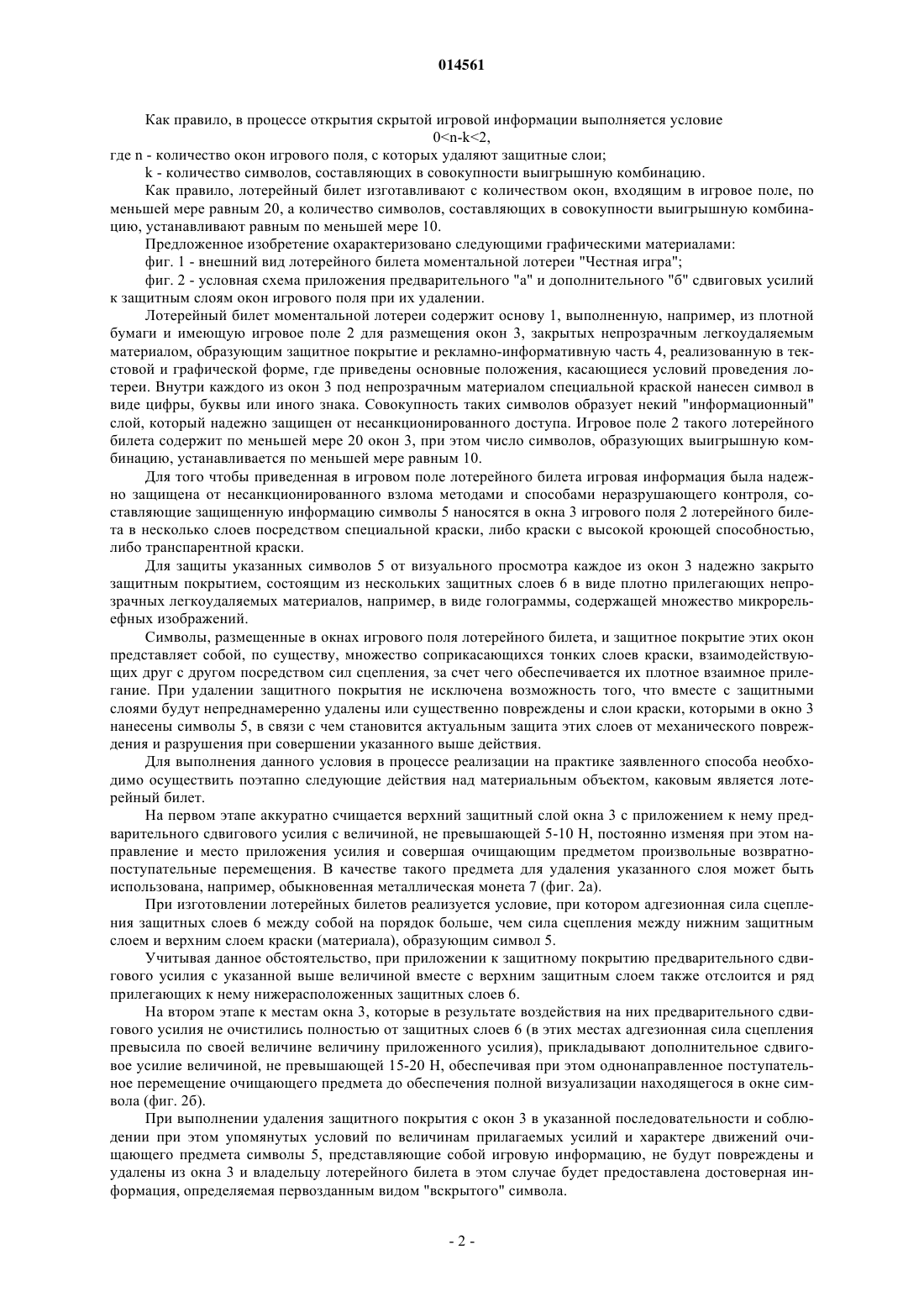 014561

Как правило, в процессе открытия скрытой игровой информации выполняется условие
$0<n-k<2$,
где n - количество окон игрового поля, с которых удаляют защитные слои;

k - количество символов, составляющих в совокупности выигрышную комбинацию.

Как правило, лотерейный билет изготавливают с количеством окон, входящим в игровое поле, по меньшей мере равным 20, а количество символов, составляющих в совокупности выигрышную комбинацию, устанавливают равным по меньшей мере 10.

Предложенное изобретение охарактеризовано следующими графическими материалами:

фиг. 1 - внешний вид лотерейного билета моментальной лотереи "Честная игра";

фиг. 2 - условная схема приложения предварительного "а" и дополнительного "б" сдвиговых усилий к защитным слоям окон игрового поля при их удалении.

Лотерейный билет моментальной лотереи содержит основу 1, выполненную, например, из плотной бумаги и имеющую игровое поле 2 для размещения окон 3, закрытых непрозрачным легкоудаляемым материалом, образующим защитное покрытие и рекламно-информативную часть 4, реализованную в текстовой и графической форме, где приведены основные положения, касающиеся условий проведения лотереи. Внутри каждого из окон 3 под непрозрачным материалом специальной краской нанесен символ в виде цифры, буквы или иного знака. Совокупность таких символов образует некий "информационный" слой, который надежно защищен от несанкционированного доступа. Игровое поле 2 такого лотерейного билета содержит по меньшей мере 20 окон 3, при этом число символов, образующих выигрышную комбинацию, устанавливается по меньшей мере равным 10.

Для того чтобы приведенная в игровом поле лотерейного билета игровая информация была надежно защищена от несанкционированного взлома методами и способами неразрушающего контроля, составляющие защищенную информацию символы 5 наносятся в окна 3 игрового поля 2 лотерейного билета в несколько слоев посредством специальной краски, либо краски с высокой кроющей способностью, либо транспарентной краски.

Для защиты указанных символов 5 от визуального просмотра каждое из окон 3 надежно закрыто защитным покрытием, состоящим из нескольких защитных слоев 6 в виде плотно прилегающих непрозрачных легкоудаляемых материалов, например, в виде голограммы, содержащей множество микрорельефных изображений.

Символы, размещенные в окнах игрового поля лотерейного билета, и защитное покрытие этих окон представляет собой, по существу, множество соприкасающихся тонких слоев краски, взаимодействующих друг с другом посредством сил сцепления, за счет чего обеспечивается их плотное взаимное прилегание. При удалении защитного покрытия не исключена возможность того, что вместе с защитными слоями будут непреднамеренно удалены или существенно повреждены и слои краски, которыми в окно 3 нанесены символы 5, в связи с чем становится актуальным защита этих слоев от механического повреждения и разрушения при совершении указанного выше действия.

Для выполнения данного условия в процессе реализации на практике заявленного способа необходимо осуществить поэтапно следующие действия над материальным объектом, каковым является лотерейный билет.

На первом этапе аккуратно счищается верхний защитный слой окна 3 с приложением к нему предварительного сдвигового усилия с величиной, не превышающей 5-10 Н, постоянно изменяя при этом направление и место приложения усилия и совершая очищающим предметом произвольные возвратно-поступательные перемещения. В качестве такого предмета для удаления указанного слоя может быть использована, например, обыкновенная металлическая монета 7 (фиг. 2а).

При изготовлении лотерейных билетов реализуется условие, при котором адгезионная сила сцепления защитных слоев 6 между собой на порядок больше, чем сила сцепления между нижним защитным слоем и верхним слоем краски (материала), образующим символ 5.

Учитывая данное обстоятельство, при приложении к защитному покрытию предварительного сдвигового усилия с указанной выше величиной вместе с верхним защитным слоем также отслоится и ряд прилегающих к нему нижерасположенных защитных слоев 6.

На втором этапе к местам окна 3, которые в результате воздействия на них предварительного сдвигового усилия не очистились полностью от защитных слоев 6 (в этих местах адгезионная сила сцепления превысила по своей величине величину приложенного усилия), прикладывают дополнительное сдвиговое усилие величиной, не превышающей 15-20 Н, обеспечивая при этом однонаправленное поступательное перемещение очищающего предмета до обеспечения полной визуализации находящегося в окне символа (фиг. 2б).

При выполнении удаления защитного покрытия с окон 3 в указанной последовательности и соблюдении при этом упомянутых условий по величинам прилагаемых усилий и характере движений очищающего предмета символы 5, представляющие собой игровую информацию, не будут повреждены и удалены из окна 3 и владельцу лотерейного билета в этом случае будет предоставлена достоверная информация, определяемая первозданным видом "вскрытого" символа.

- 2 -